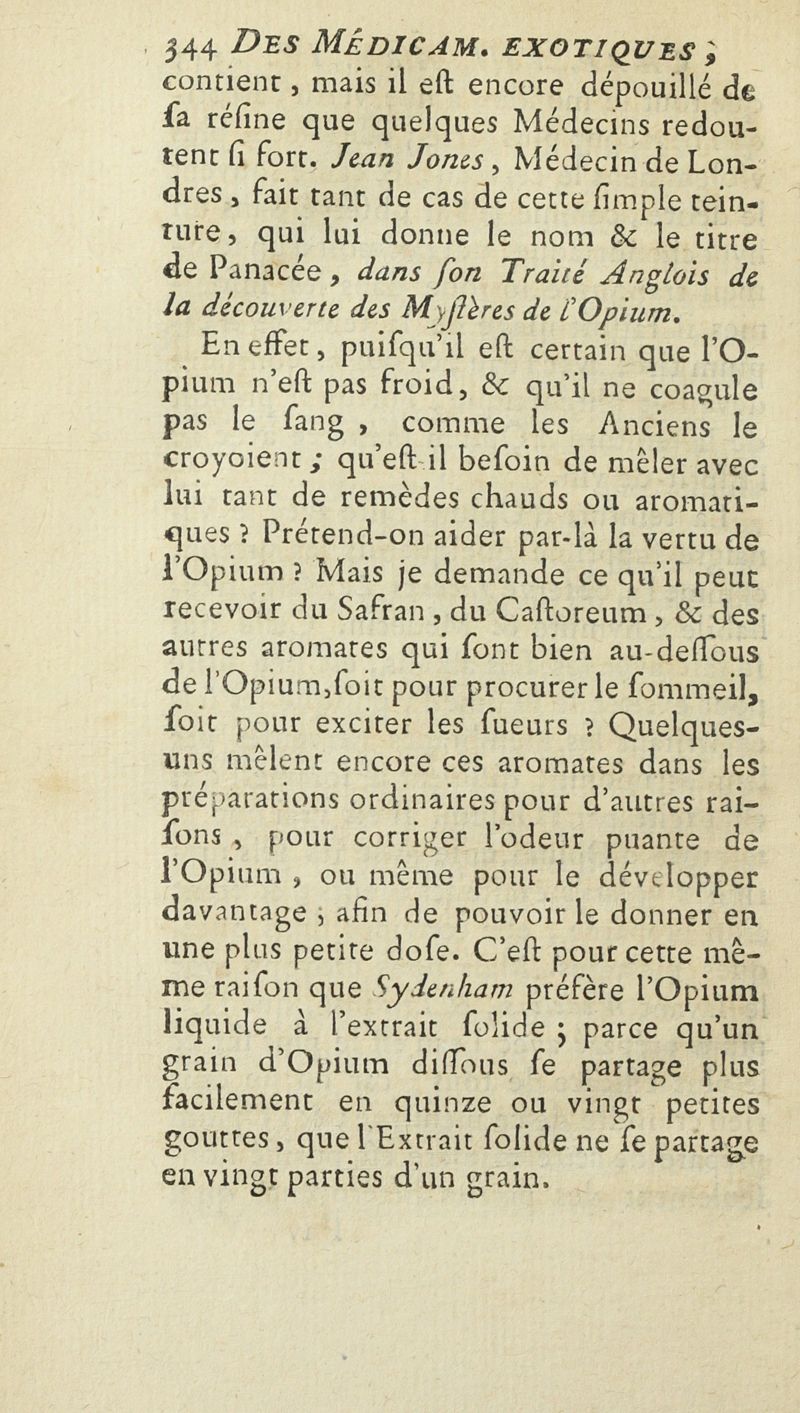 344 DES MÉDICAM. EXOTIQUES ;
contient, mais il eſt encore dépouillé de ſa réſine que quelques Médecins redoutent ſi fort. Jean Jones, Médecin de Londres, fait tant de cas de cette ſimple teinture, qui lui donne le nom & le titre de Panacée, dans ſon Traité Anglois de la découverte des Myſtères de l'Opium.

En effet, puiſqu'il eſt certain que l'Opium n'eſt pas froid, & qu'il ne coagule pas le ſang, comme les Anciens le croyoient ; qu'eſt-il beſoin de mêler avec lui tant de remèdes chauds ou aromatiques ? Prétend-on aider par-là la vertu de l'Opium ? Mais je demande ce qu'il peut recevoir du Safran, du Caſtoreum, & des autres aromates qui ſont bien au-deſſous de l'Opium, ſoit pour procurer le ſommeil, ſoit pour exciter les ſueurs ? Quelques-uns mêlent encore ces aromates dans les préparations ordinaires pour d'autres raiſons, pour corriger l'odeur puante de l'Opium, ou même pour le développer davantage ; afin de pouvoir le donner en une plus petite doſe. C'eſt pour cette même raiſon que Sydenham préfère l'Opium liquide à l'extrait ſolide ; parce qu'un grain d'Opium diſſous ſe partage plus facilement en quinze ou vingt petites gouttes, que l'Extrait ſolide ne ſe partage en vingt parties d'un grain.